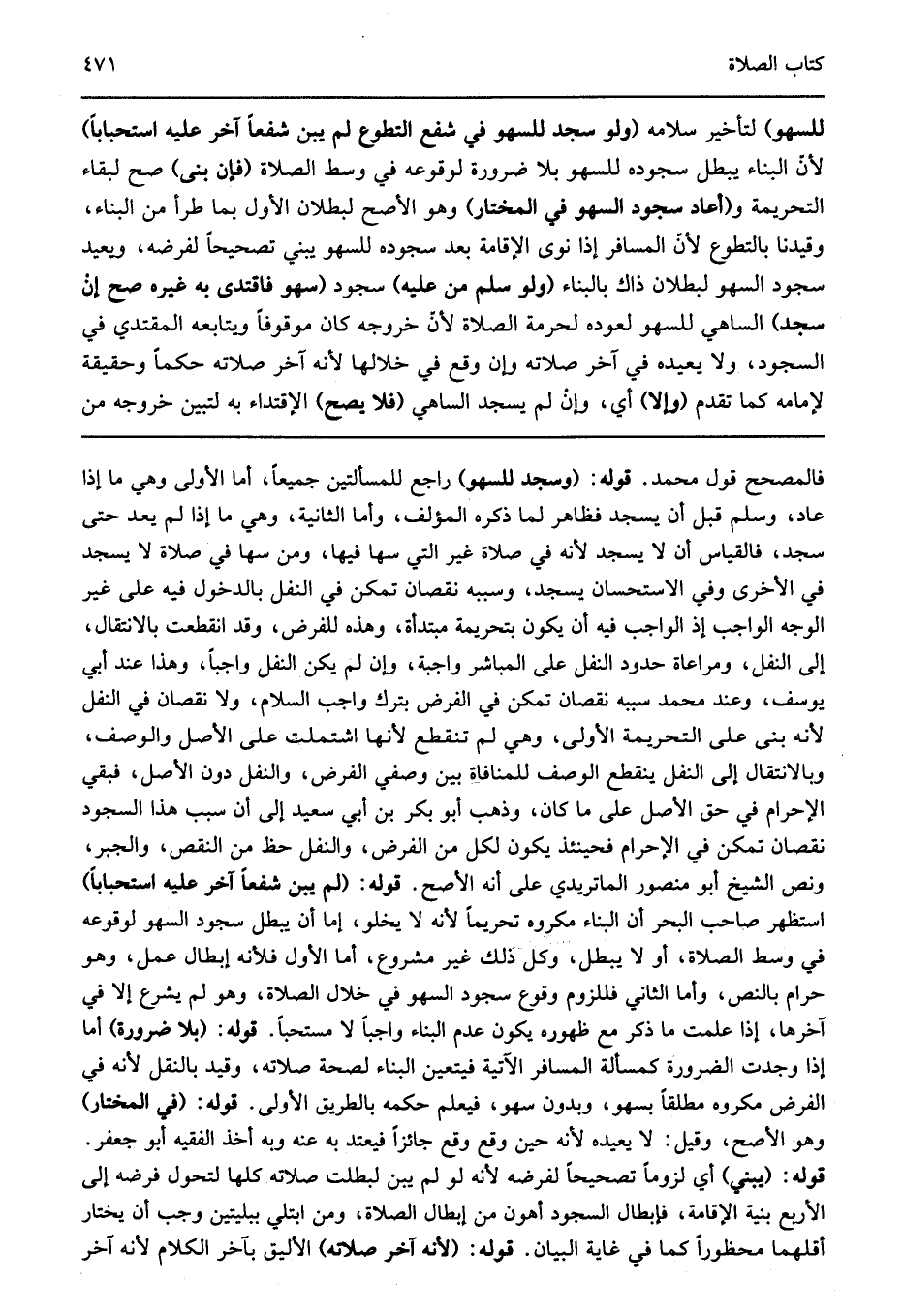 كتاب الصلاة ٤٧١

للسهو) لتأخير سلامه (ولو سجد للسهو في شفع التطوع لم يبن شفعاً آخر عليه استحباباً) لأنّ البناء يبطل سجوده للسهو بلا ضرورة لوقوعه في وسط الصلاة (فإن بنى) صح لبقاء التحريمة و(أعاد سجود السهو في المختار) وهو الأصح لبطلان الأول بما طرأ من البناء، وقيدنا بالتطوع لأنّ المسافر إذا نوى الإقامة بعد سجوده للسهو يبني تصحيحاً لفرضه، ويعيد سجود السهو لبطلان ذاك بالبناء (ولو سلم من عليه) سجود (سهو فاقتدى به غيره صح إنْ سجد) الساهي للسهو لعوده لحرمة الصلاة لأنّ خروجه كان موقوفاً ويتابعه المقتدي في السجود، ولا يعيده في آخر صلاته وإن وقع في خلالها لأنه آخر صلاته حكماً وحقيقة لإمامه كما تقدم (وإلا) أي، وإنْ لم يسجد الساهي (فلا يصح) الإقتداء به لتبين خروجه من

فالمصحح قول محمد. قوله: (وسجد للسهو) راجع للمسألتين جميعاً، أما الأولى وهي ما إذا عاد، وسلم قبل أن يسجد فظاهر لما ذكره المؤلف، وأما الثانية، وهي ما إذا لم يعد حتى سجد، فالقياس أن لا يسجد لأنه في صلاة غير التي سها فيها، ومن سها في صلاة لا يسجد في الأخرى وفي الاستحسان يسجد، وسببه نقصان تمكن في النفل بالدخول فيه على غير الوجه الواجب إذ الواجب فيه أن يكون بتحريمة مبتدأة، وهذه للفرض، وقد انقطعت بالانتقال، إلى النفل، ومراعاة حدود النفل على المباشر واجبة، وإن لم يكن النفل واجباً، وهذا عند أبي يوسف، وعند محمد سببه نقصان تمكن في الفرض بترك واجب السلام، ولا نقصان في النفل لأنه بنى على التحريمة الأولى، وهي لم تنقطع لأنها اشتملت على الأصل والوصف، وبالانتقال إلى النفل ينقطع الوصف للمنافاة بين وصفي الفرض، والنفل دون الأصل، فبقي الإحرام في حق الأصل على ما كان، وذهب أبو بكر بن أبي سعيد إلى أن سبب هذا السجود نقصان تمكن في الإحرام فحينئذ يكون لكل من الفرض، والنفل حظ من النقص، والجبر، ونص الشيخ أبو منصور الماتريدي على أنه الأصح. قوله: (لم يبن شفعاً آخر عليه استحباباً) استظهر صاحب البحر أن البناء مكروه تحريماً لأنه لا يخلو، إما أن يبطل سجود السهو لوقوعه في وسط الصلاة، أو لا يبطل، وكل ذلك غير مشروع، أما الأول فلأنه إبطال عمل، وهو حرام بالنص، وأما الثاني فللزوم وقوع سجود السهو في خلال الصلاة، وهو لم يشرع إلا في آخرها، إذا علمت ما ذكر مع ظهوره يكون عدم البناء واجباً لا مستحباً. قوله: (بلا ضرورة) أما إذا وجدت الضرورة كمسألة المسافر الآتية فيتعين البناء لصحة صلاته، وقيد بالنقل لأنه في الفرض مكروه مطلقاً بسهو، وبدون سهو، فيعلم حكمه بالطريق الأولى. قوله: (في المختار) وهو الأصح، وقيل: لا يعيده لأنه حين وقع وقع جائزاً فيعتد به عنه وبه أخذ الفقيه أبو جعفر. قوله: (يبني) أي لزوماً تصحيحاً لفرضه لأنه لو لم يبن لبطلت صلاته كلها لتحول فرضه إلى الأربع بنية الإقامة، فإبطال السجود أهون من إبطال الصلاة، ومن ابتلي ببليتين وجب أن يختار أقلهما محظوراً كما في غاية البيان. قوله: (لأنه آخر صلاته) الأليق بآخر الكلام لأنه آخر